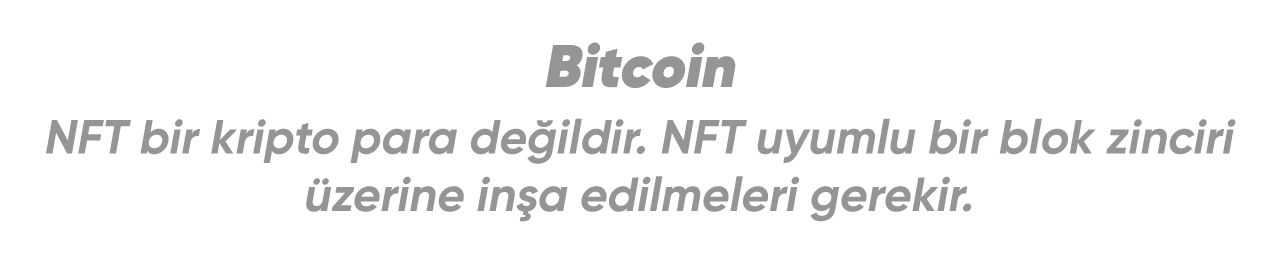 Bitcoin

NFT bir kripto para değildir. NFT uyumlu bir blok zinciri üzerine inşa edilmeleri gerekir.